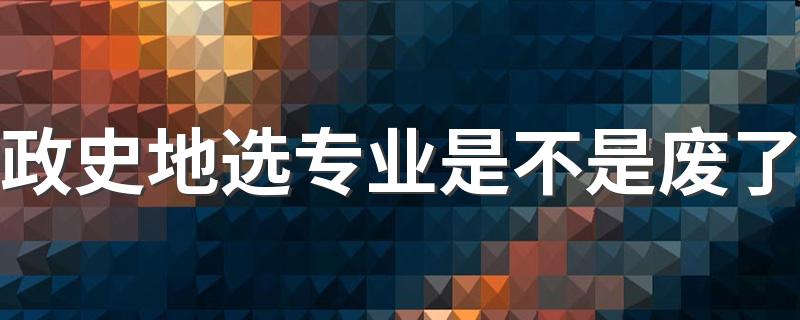 政史地选专业是不是废了